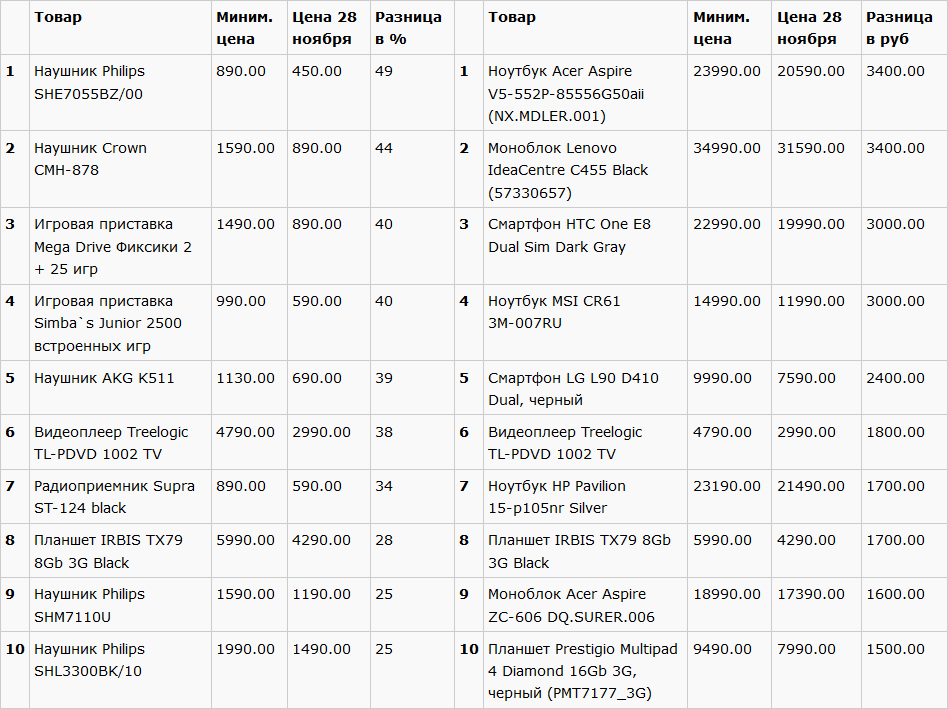 | | Товар | Миним. цена | Цена 28 ноября | Разница в % | | Товар | Миним. цена | Цена 28 ноября | Разница в руб |
|---|---|---|---|---|---|---|---|---|---|
| 1 | Наушник Philips SHE7055BZ/00 | 890.00 | 450.00 | 49 | 1 | Ноутбук Acer Aspire V5-552P-85556G50aii (NX.MDLER.001) | 23990.00 | 20590.00 | 3400.00 |
| 2 | Наушник Crown CMH-878 | 1590.00 | 890.00 | 44 | 2 | Моноблок Lenovo IdeaCentre C455 Black (57330657) | 34990.00 | 31590.00 | 3400.00 |
| 3 | Игровая приставка Mega Drive Фиксики 2 + 25 игр | 1490.00 | 890.00 | 40 | 3 | Смартфон HTC One E8 Dual Sim Dark Gray | 22990.00 | 19990.00 | 3000.00 |
| 4 | Игровая приставка Simba`s Junior 2500 встроенных игр | 990.00 | 590.00 | 40 | 4 | Ноутбук MSI CR61 3M-007RU | 14990.00 | 11990.00 | 3000.00 |
| 5 | Наушник AKG K511 | 1130.00 | 690.00 | 39 | 5 | Смартфон LG L90 D410 Dual, черный | 9990.00 | 7590.00 | 2400.00 |
| 6 | Видеоплеер Treelogic TL-PDVD 1002 TV | 4790.00 | 2990.00 | 38 | 6 | Видеоплеер Treelogic TL-PDVD 1002 TV | 4790.00 | 2990.00 | 1800.00 |
| 7 | Радиоприемник Supra ST-124 black | 890.00 | 590.00 | 34 | 7 | Ноутбук HP Pavilion 15-p105nr Silver | 23190.00 | 21490.00 | 1700.00 |
| 8 | Планшет IRBIS TX79 8Gb 3G Black | 5990.00 | 4290.00 | 28 | 8 | Планшет IRBIS TX79 8Gb 3G Black | 5990.00 | 4290.00 | 1700.00 |
| 9 | Наушник Philips SHM7110U | 1590.00 | 1190.00 | 25 | 9 | Моноблок Acer Aspire ZC-606 DQ.SURER.006 | 18990.00 | 17390.00 | 1600.00 |
| 10 | Наушник Philips SHL3300BK/10 | 1990.00 | 1490.00 | 25 | 10 | Планшет Prestigio Multipad 4 Diamond 16Gb 3G, черный (PMT7177_3G) | 9490.00 | 7990.00 | 1500.00 |